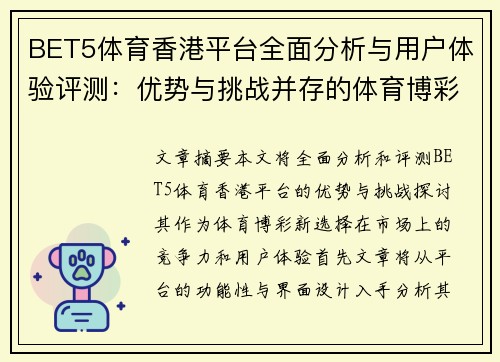 BET5体育香港平台全面分析与用户体验评测：优势与挑战并存的体育博彩

文章摘要本文将全面分析和评测BET5体育香港平台的优势与挑战探讨其作为体育博彩新选择在市场上的竞争力和用户体验首先文章将从平台的功能性与界面设计入手分析其